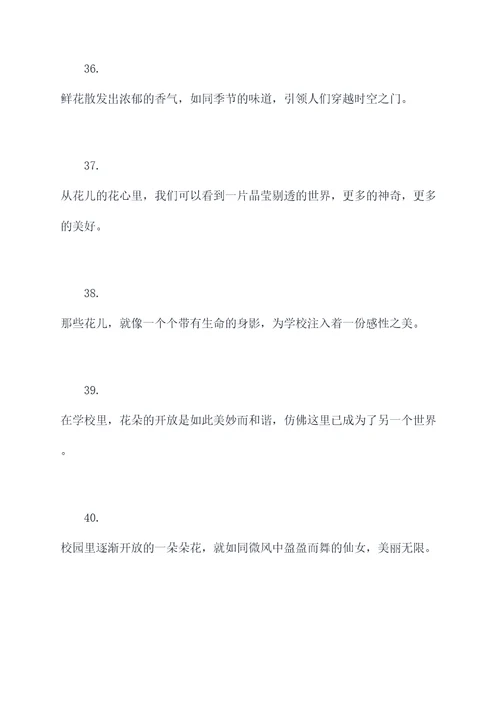 36.

鲜花散发出浓郁的香气，如同季节的味道，引领人们穿越时空之门。

37.

从花儿的花心里，我们可以看到一片晶莹剔透的世界，更多的神奇，更多的美好。

38.

那些花儿，就像一个个带有生命的身影，为学校注入着一份感性之美。

39.

在学校里，花朵的开放是如此美妙而和谐，仿佛这里已成为了另一个世界。

40.

校园里逐渐开放的一朵朵花，就如同微风中盈盈而舞的仙女，美丽无限。